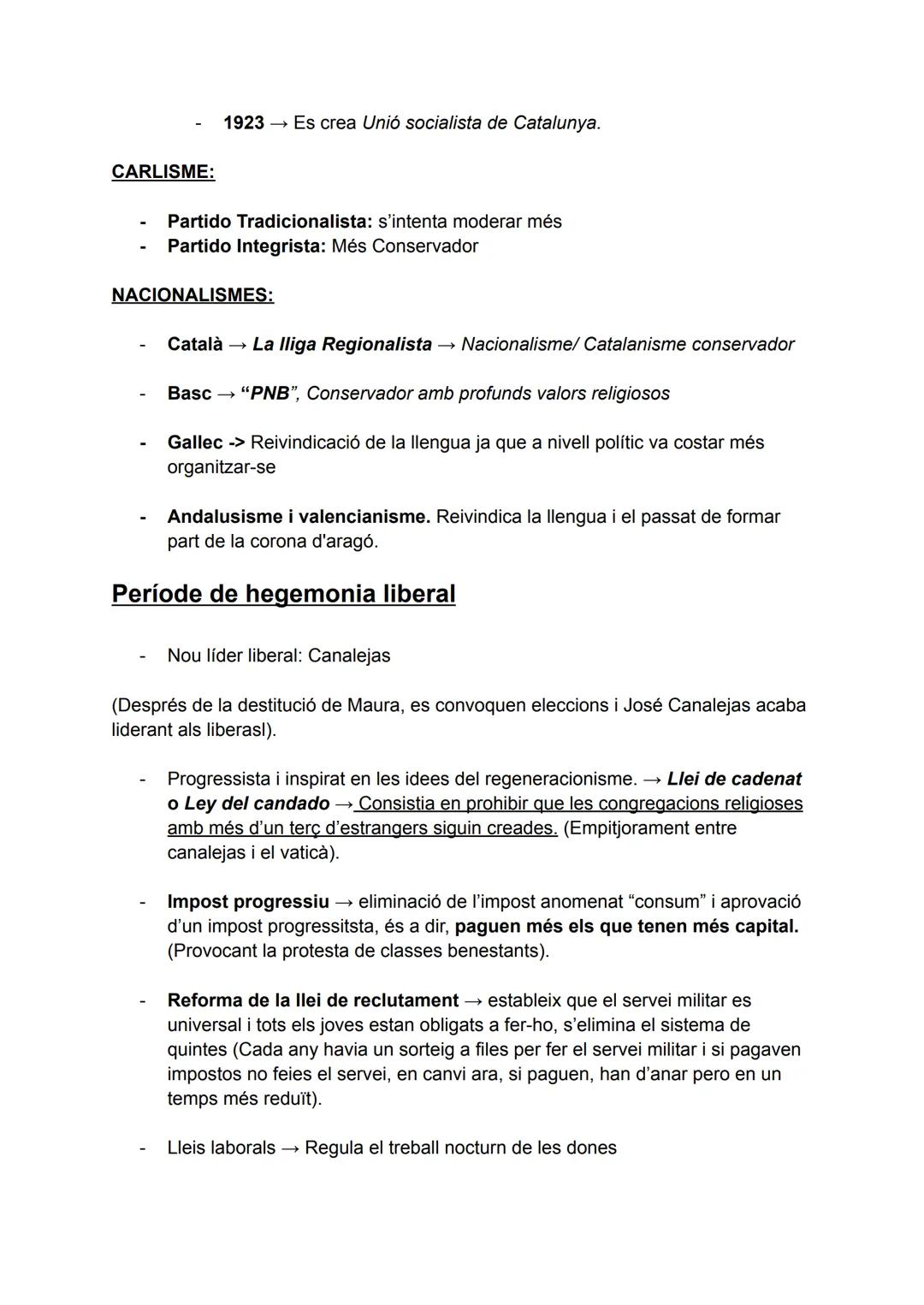 - 1923 → Es crea Unió socialista de Catalunya.

CARLISME:

- Partido Tradicionalista: s'intenta moderar més
- Partido Integrista: Més Conservador

NACIONALISMES:

- Català → La lliga Regionalista → Nacionalisme/ Catalanisme conservador

- Basc → "PNB", Conservador amb profunds valors religiosos

- Gallec -> Reivindicació de la llengua ja que a nivell polític va costar més organitzar-se

- Andalusisme i valencianisme. Reivindica la llengua i el passat de formar part de la corona d'aragó.

Període de hegemonia liberal

- Nou líder liberal: Canalejas

(Després de la destitució de Maura, es convoquen eleccions i José Canalejas acaba liderant als liberasl).

- Progressista i inspirat en les idees del regeneracionisme. → Llei de cadenat o Ley del candado → Consistia en prohibir que les congregacions religioses amb més d'un terç d'estrangers siguin creades. (Empitjorament entre canalejas i el vaticà).

- Impost progressiu → eliminació de l'impost anomenat "consum" i aprovació d'un impost progressitsta, és a dir, paguen més els que tenen més capital. (Provocant la protesta de classes benestants).

- Reforma de la llei de reclutament → estableix que el servei militar es universal i tots els joves estan obligats a fer-ho, s'elimina el sistema de quintes (Cada any havia un sorteig a files per fer el servei militar i si pagaven impostos no feies el servei, en canvi ara, si paguen, han d'anar pero en un temps més reduït).

- Lleis laborals → Regula el treball nocturn de les dones